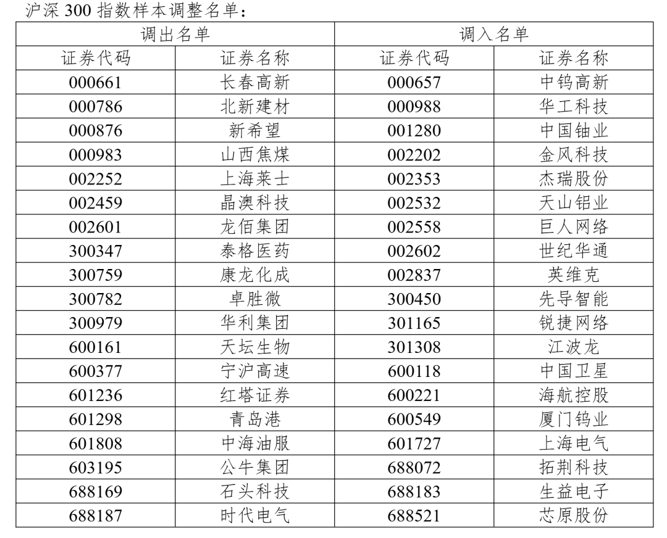 沪深 300 指数样本调整名单：

| 调出名单 | | 调入名单 | |
|---|---|---|---|
| 证券代码 | 证券名称 | 证券代码 | 证券名称 |
| 000661 | 长春高新 | 000657 | 中钨高新 |
| 000786 | 北新建材 | 000988 | 华工科技 |
| 000876 | 新希望 | 001280 | 中国铀业 |
| 000983 | 山西焦煤 | 002202 | 金风科技 |
| 002252 | 上海莱士 | 002353 | 杰瑞股份 |
| 002459 | 晶澳科技 | 002532 | 天山铝业 |
| 002601 | 龙佰集团 | 002558 | 巨人网络 |
| 300347 | 泰格医药 | 002602 | 世纪华通 |
| 300759 | 康龙化成 | 002837 | 英维克 |
| 300782 | 卓胜微 | 300450 | 先导智能 |
| 300979 | 华利集团 | 301165 | 锐捷网络 |
| 600161 | 天坛生物 | 301308 | 江波龙 |
| 600377 | 宁沪高速 | 600118 | 中国卫星 |
| 601236 | 红塔证券 | 600221 | 海航控股 |
| 601298 | 青岛港 | 600549 | 厦门钨业 |
| 601808 | 中海油服 | 601727 | 上海电气 |
| 603195 | 公牛集团 | 688072 | 拓荆科技 |
| 688169 | 石头科技 | 688183 | 生益电子 |
| 688187 | 时代电气 | 688521 | 芯原股份 |